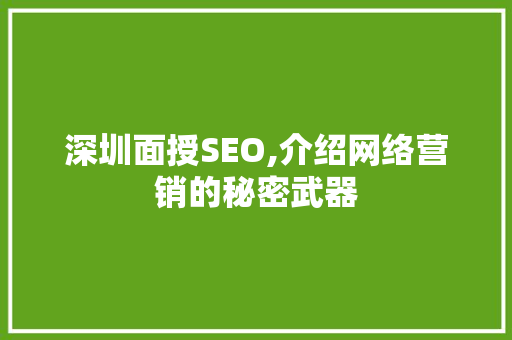 深圳面授SEO,介绍网络营销的秘密武器